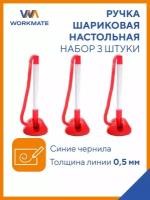 WORKMATE

РУЧКА ШАРИКОВАЯ НАСТОЛЬНАЯ
НАБОР 3 ШТУКИ

Синие чернила
Толщина линии 0,5 мм